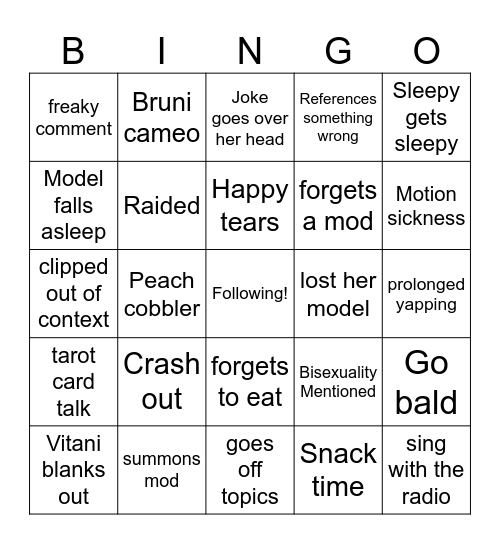 | B | I | N | G | O |
|---|---|---|---|---|
| freaky comment | Bruni cameo | Joke goes over her head | References something wrong | Sleepy gets sleepy |
| Model falls asleep | Raided | Happy tears | forgets a mod | Motion sickness |
| clipped out of context | Peach cobbler | Following! | lost her model | prolonged yapping |
| tarot card talk | Crash out | forgets to eat | Bisexuality Mentioned | Go bald |
| Vitani blanks out | summons mod | goes off topics | Snack time | sing with the radio |